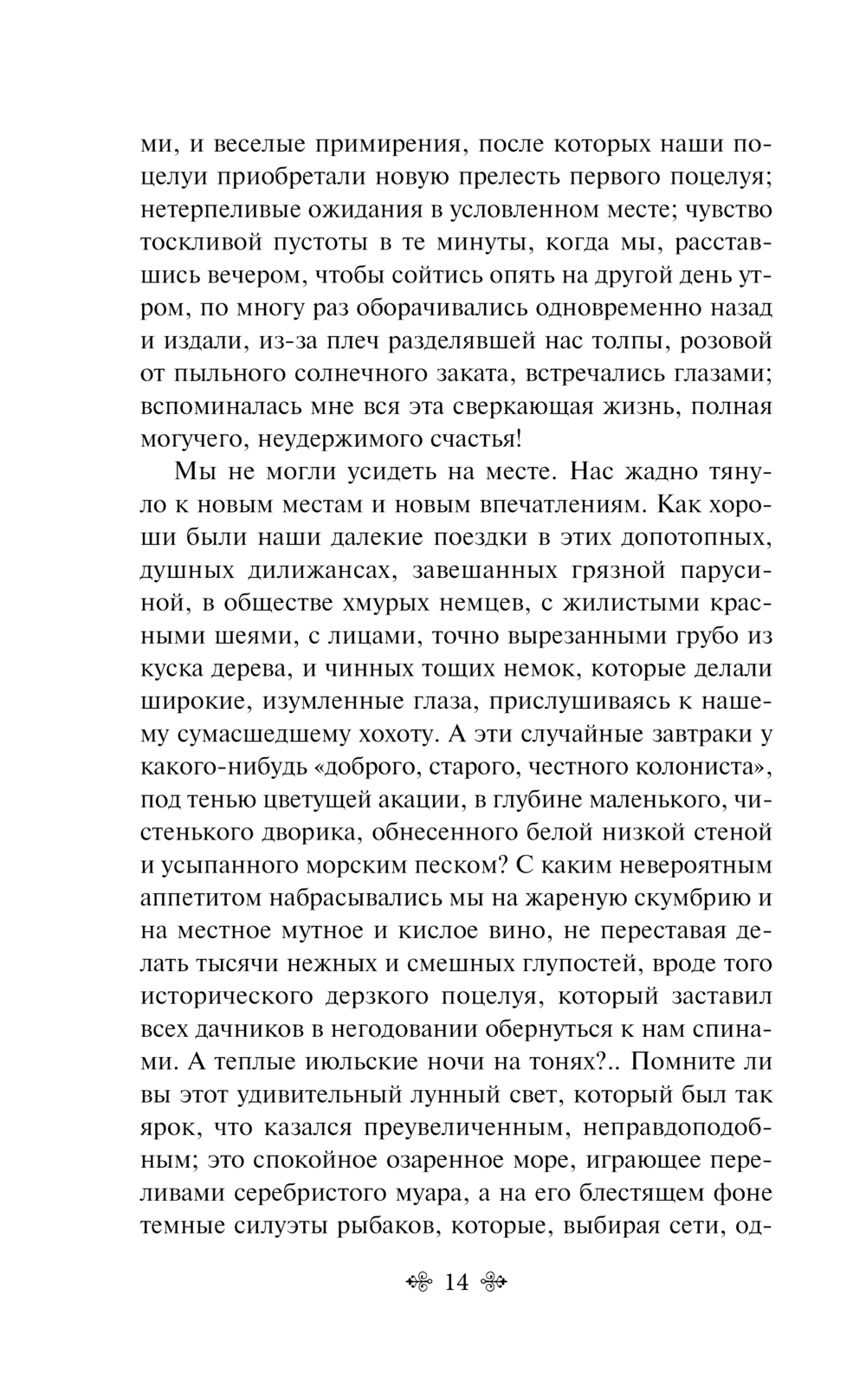 ми, и веселые примирения, после которых наши поцелуи приобретали новую прелесть первого поцелуя; нетерпеливые ожидания в условленном месте; чувство тоскливой пустоты в те минуты, когда мы, расставшись вечером, чтобы сойтись опять на другой день утром, по многу раз оборачивались одновременно назад и издали, из-за плеч разделявшей нас толпы, розовой от пыльного солнечного заката, встречались глазами; вспоминалась мне вся эта сверкающая жизнь, полная могучего, неудержимого счастья!

Мы не могли усидеть на месте. Нас жадно тянуло к новым местам и новым впечатлениям. Как хороши были наши далекие поездки в этих допотопных, душных дилижансах, завешанных грязной парусиной, в обществе хмурых немцев, с жилистыми красными шеями, с лицами, точно вырезанными грубо из куска дерева, и чинных тощих немок, которые делали широкие, изумленные глаза, прислушиваясь к нашему сумасшедшему хохоту. А эти случайные завтраки у какого-нибудь «доброго, старого, честного колониста», под тенью цветущей акации, в глубине маленького, чистенького дворика, обнесенного белой низкой стеной и усыпанного морским песком? С каким невероятным аппетитом набрасывались мы на жареную скумбрию и на местное мутное и кислое вино, не переставая делать тысячи нежных и смешных глупостей, вроде того исторического дерзкого поцелуя, который заставил всех дачников в негодовании обернуться к нам спинами. А теплые июльские ночи на тонях?.. Помните ли вы этот удивительный лунный свет, который был так ярок, что казался преувеличенным, неправдоподобным; это спокойное озаренное море, играющее переливами серебристого муара, а на его блестящем фоне темные силуэты рыбаков, которые, выбирая сети, од-

14